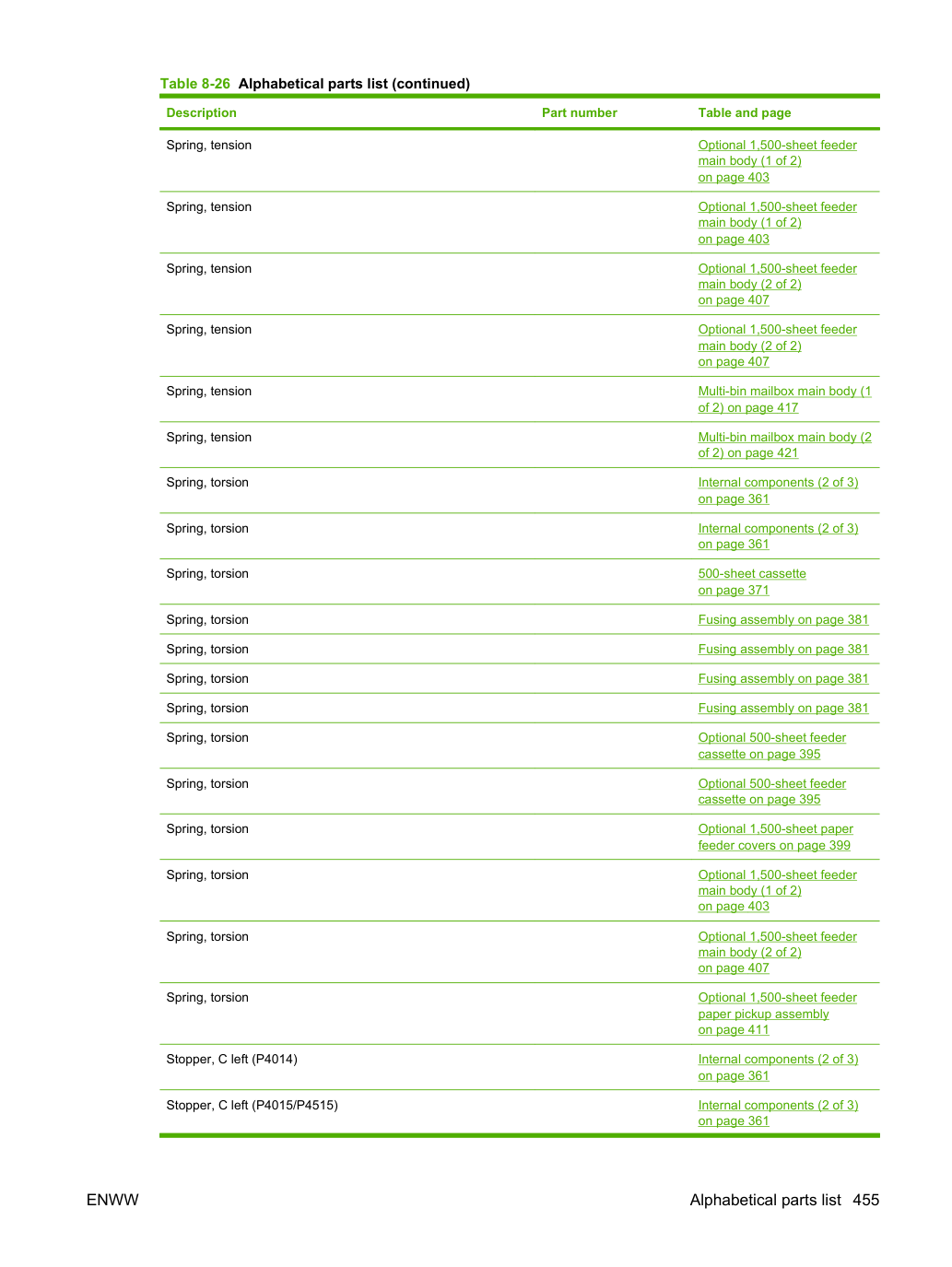 Table 8-26 Alphabetical parts list (continued)

| Description | Part number | Table and page |
|---|---|---|
| Spring, tension | | Optional 1,500-sheet feeder main body (1 of 2) on page 403 |
| Spring, tension | | Optional 1,500-sheet feeder main body (1 of 2) on page 403 |
| Spring, tension | | Optional 1,500-sheet feeder main body (2 of 2) on page 407 |
| Spring, tension | | Optional 1,500-sheet feeder main body (2 of 2) on page 407 |
| Spring, tension | | Multi-bin mailbox main body (1 of 2) on page 417 |
| Spring, tension | | Multi-bin mailbox main body (2 of 2) on page 421 |
| Spring, torsion | | Internal components (2 of 3) on page 361 |
| Spring, torsion | | Internal components (2 of 3) on page 361 |
| Spring, torsion | | 500-sheet cassette on page 371 |
| Spring, torsion | | Fusing assembly on page 381 |
| Spring, torsion | | Fusing assembly on page 381 |
| Spring, torsion | | Fusing assembly on page 381 |
| Spring, torsion | | Fusing assembly on page 381 |
| Spring, torsion | | Optional 500-sheet feeder cassette on page 395 |
| Spring, torsion | | Optional 500-sheet feeder cassette on page 395 |
| Spring, torsion | | Optional 1,500-sheet paper feeder covers on page 399 |
| Spring, torsion | | Optional 1,500-sheet feeder main body (1 of 2) on page 403 |
| Spring, torsion | | Optional 1,500-sheet feeder main body (2 of 2) on page 407 |
| Spring, torsion | | Optional 1,500-sheet feeder paper pickup assembly on page 411 |
| Stopper, C left (P4014) | | Internal components (2 of 3) on page 361 |
| Stopper, C left (P4015/P4515) | | Internal components (2 of 3) on page 361 |

ENWW

Alphabetical parts list 455